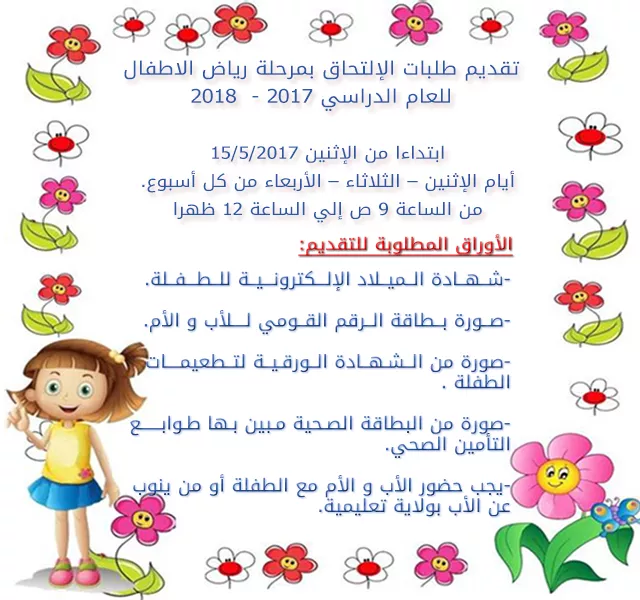 تقديم طلبات الإلتحاق بمرحلة رياض الاطفال
للعام الدراسي 2017 - 2018

ابتداءا من الإثنين 15/5/2017
أيام الإثنين – الثلاثاء – الأربعاء من كل أسبوع.
من الساعة 9 ص إلي الساعة 12 ظهرا

الأوراق المطلوبة للتقديم:

-شهادة الميلاد الإلكترونية للطفلة.

-صورة بطاقة الرقم القومي للأب و الأم.

-صورة من الشهادة الورقية لتطعيمات الطفلة .

-صورة من البطاقة الصحية مبين بها طوابع التأمين الصحي.

-يجب حضور الأب و الأم مع الطفلة أو من ينوب عن الأب بولاية تعليمية.